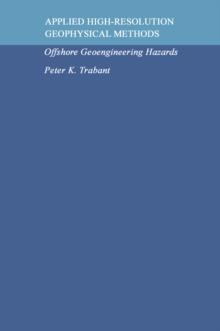 APPLIED HIGH-RESOLUTION GEOPHYSICAL METHODS

Offshore Geoengineering Hazards

Peter K. Trabant